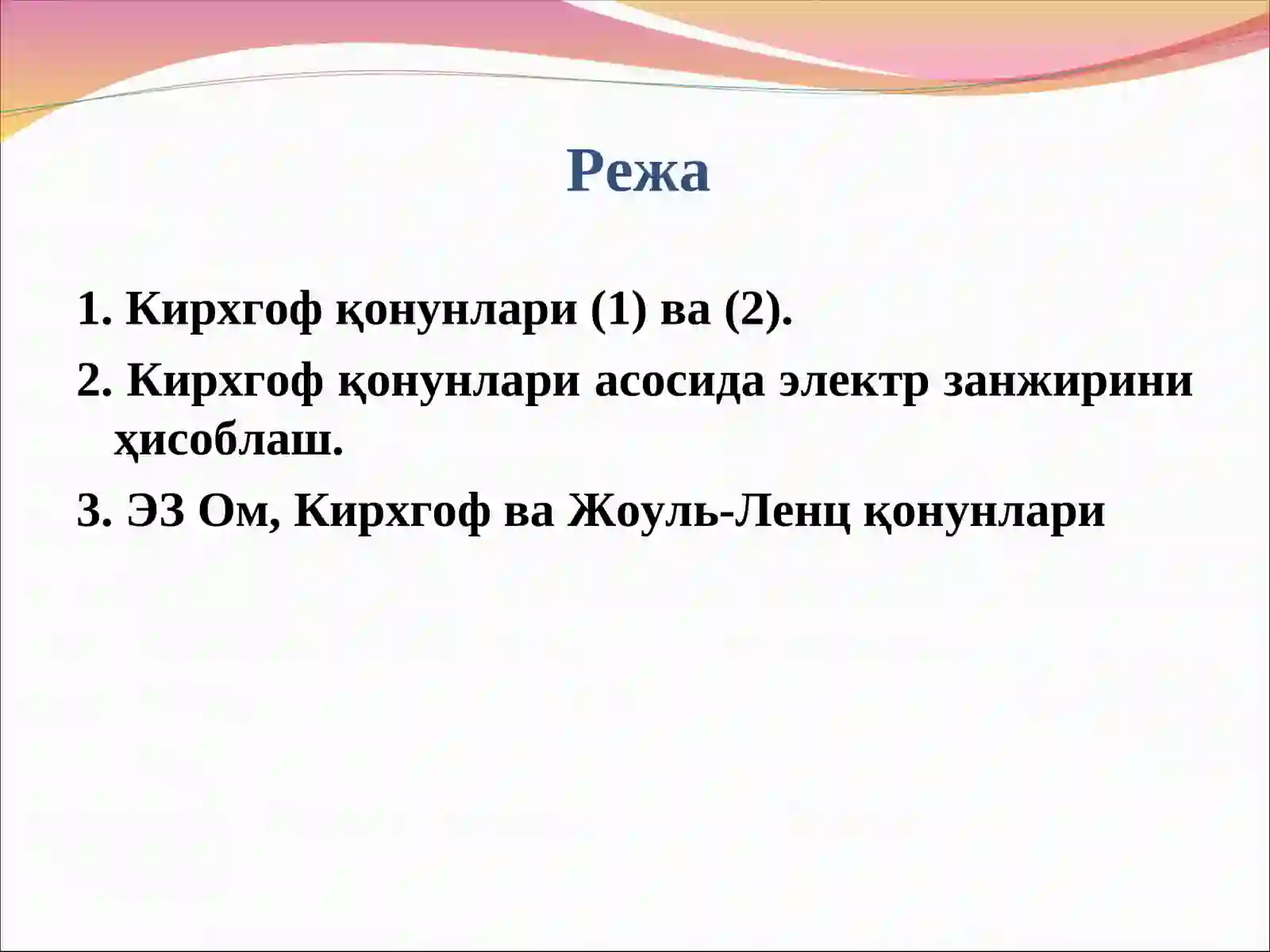 Режа

1. Кирхгоф қонунлари (1) ва (2).

2. Кирхгоф қонунлари асосида электр занжирини ҳисоблаш.

3. ЭЗ Ом, Кирхгоф ва Жоуль-Ленц қонунлари